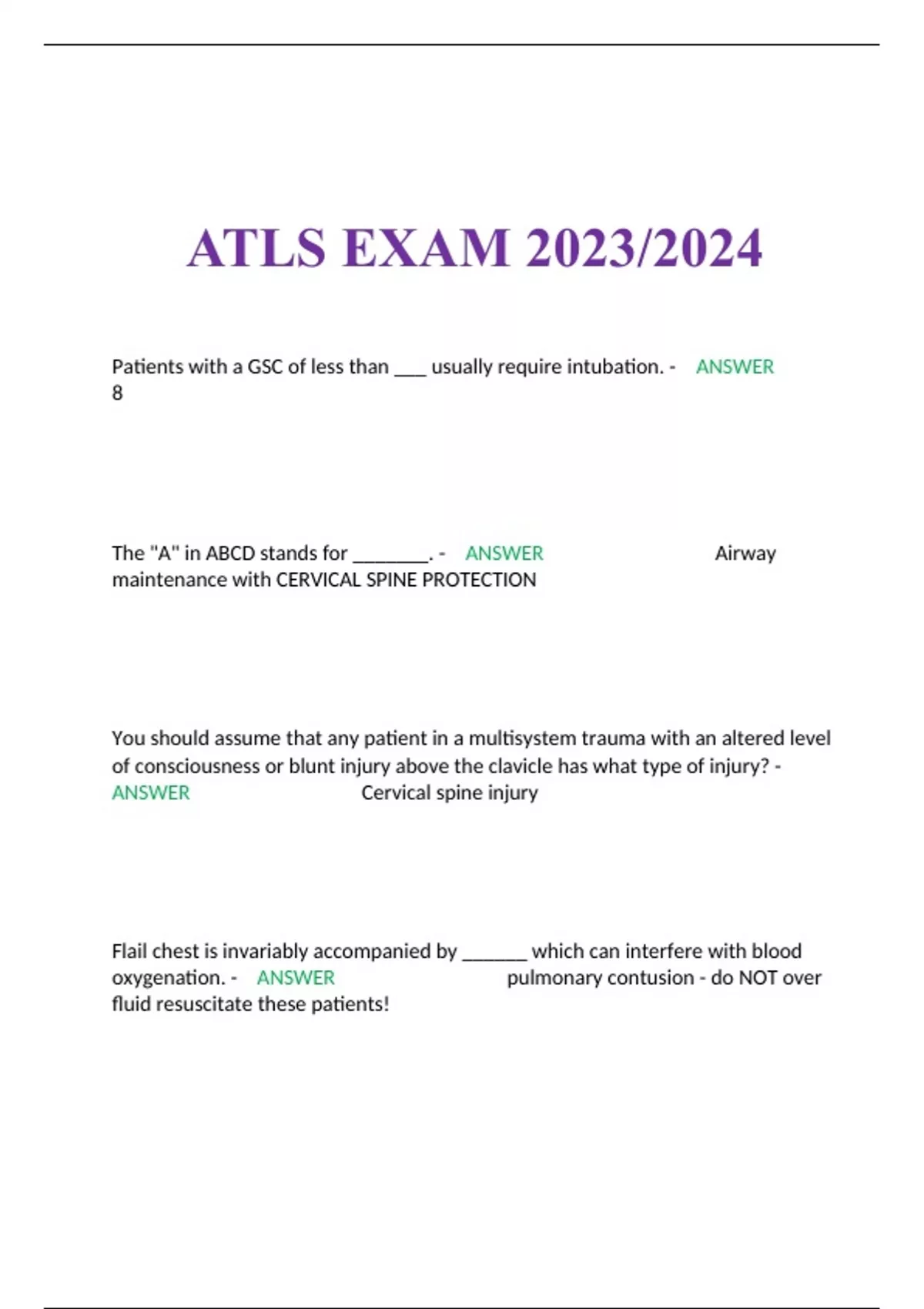 ATLS EXAM 2023/2024

Patients with a GSC of less than ___ usually require intubation. - ANSWER 8

The "A" in ABCD stands for ________. - ANSWER Airway maintenance with CERVICAL SPINE PROTECTION

You should assume that any patient in a multisystem trauma with an altered level of consciousness or blunt injury above the clavicle has what type of injury? - ANSWER Cervical spine injury

Flail chest is invariably accompanied by _______ which can interfere with blood oxygenation. - ANSWER pulmonary contusion - do NOT over fluid resuscitate these patients!